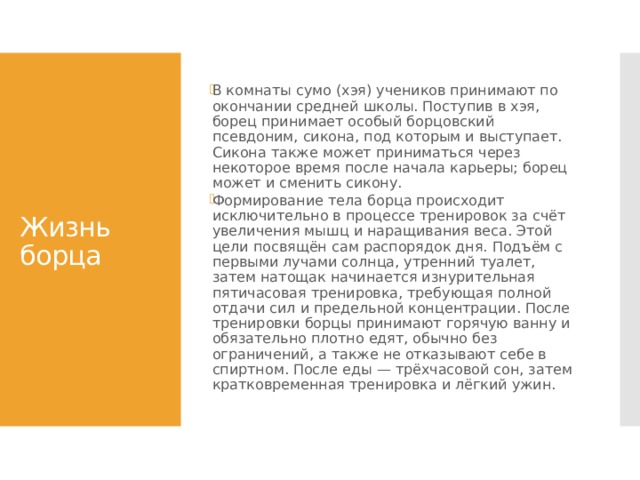 Жизнь борца

В комнаты сумо (хэя) учеников принимают по окончании средней школы. Поступив в хэя, борец принимает особый борцовский псевдоним, сикона, под которым и выступает. Сикона также может приниматься через некоторое время после начала карьеры; борец может и сменить сикону.

Формирование тела борца происходит исключительно в процессе тренировок за счёт увеличения мышц и наращивания веса. Этой цели посвящён сам распорядок дня. Подъём с первыми лучами солнца, утренний туалет, затем натощак начинается изнурительная пятичасовая тренировка, требующая полной отдачи сил и предельной концентрации. После тренировки борцы принимают горячую ванну и обязательно плотно едят, обычно без ограничений, а также не отказывают себе в спиртном. После еды — трёхчасовой сон, затем кратковременная тренировка и лёгкий ужин.